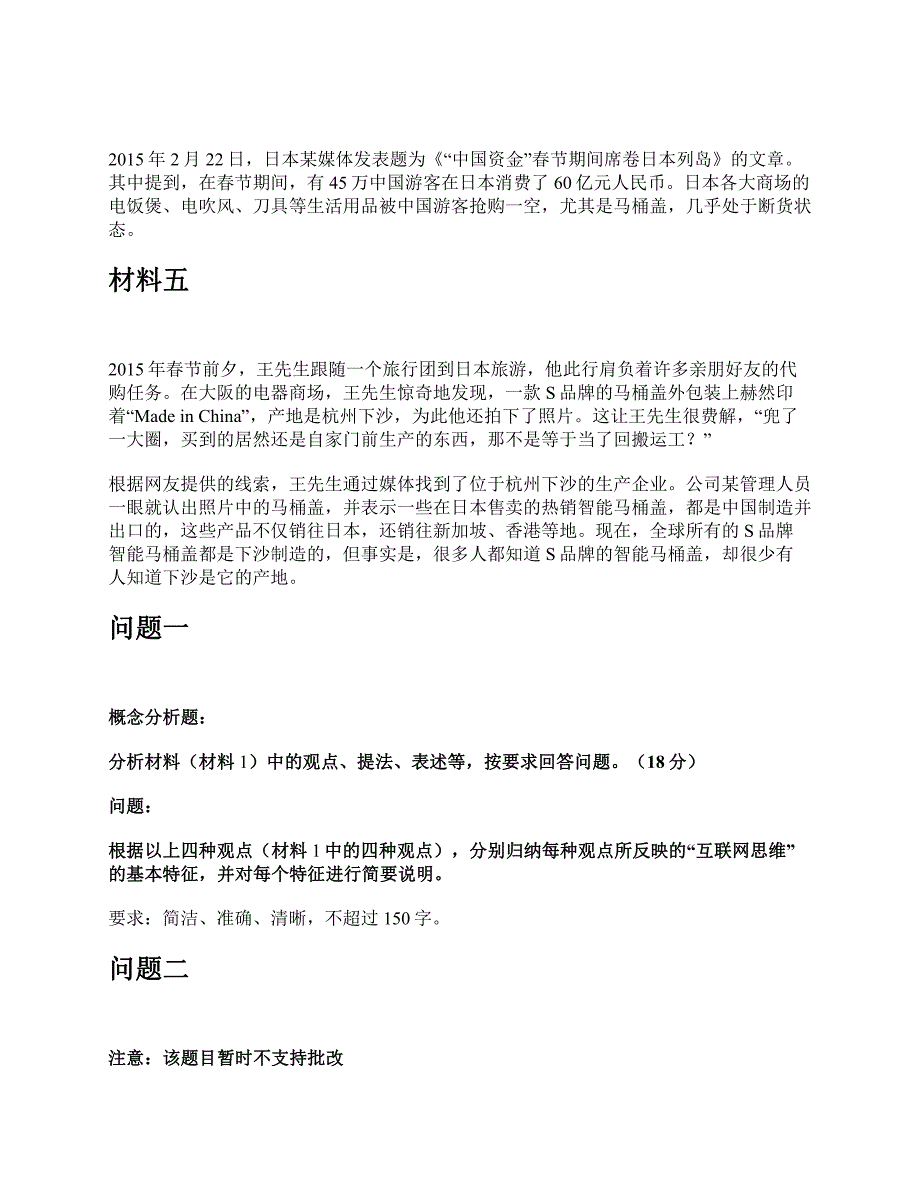 2015 年 2 月 22 日，日本某媒体发表题为《“中国资金”春节期间席卷日本列岛》的文章。其中提到，在春节期间，有 45 万中国游客在日本消费了 60 亿元人民币。日本各大商场的电饭煲、电吹风、刀具等生活用品被中国游客抢购一空，尤其是马桶盖，几乎处于断货状态。

材料五

2015 年春节前夕，王先生跟随一个旅行团到日本旅游，他此行肩负着许多亲朋好友的代购任务。在大阪的电器商场，王先生惊奇地发现，一款 S 品牌的马桶盖外包装上赫然印着“Made in China”，产地是杭州下沙，为此他还拍下了照片。这让王先生很费解，“兜了一大圈，买到的居然还是自家门前生产的东西，那不是等于当了回搬运工？”

根据网友提供的线索，王先生通过媒体找到了位于杭州下沙的生产企业。公司某管理人员一眼就认出照片中的马桶盖，并表示一些在日本售卖的热销智能马桶盖，都是中国制造并出口的，这些产品不仅销往日本，还销往新加坡、香港等地。现在，全球所有的 S 品牌智能马桶盖都是下沙制造的，但事实是，很多人都知道 S 品牌的智能马桶盖，却很少有人知道下沙是它的产地。

问题一

概念分析题：

分析材料（材料 1）中的观点、提法、表述等，按要求回答问题。（18 分）

问题：

根据以上四种观点（材料 1 中的四种观点），分别归纳每种观点所反映的“互联网思维”的基本特征，并对每个特征进行简要说明。

要求：简洁、准确、清晰，不超过 150 字。

问题二

注意：该题目暂时不支持批改